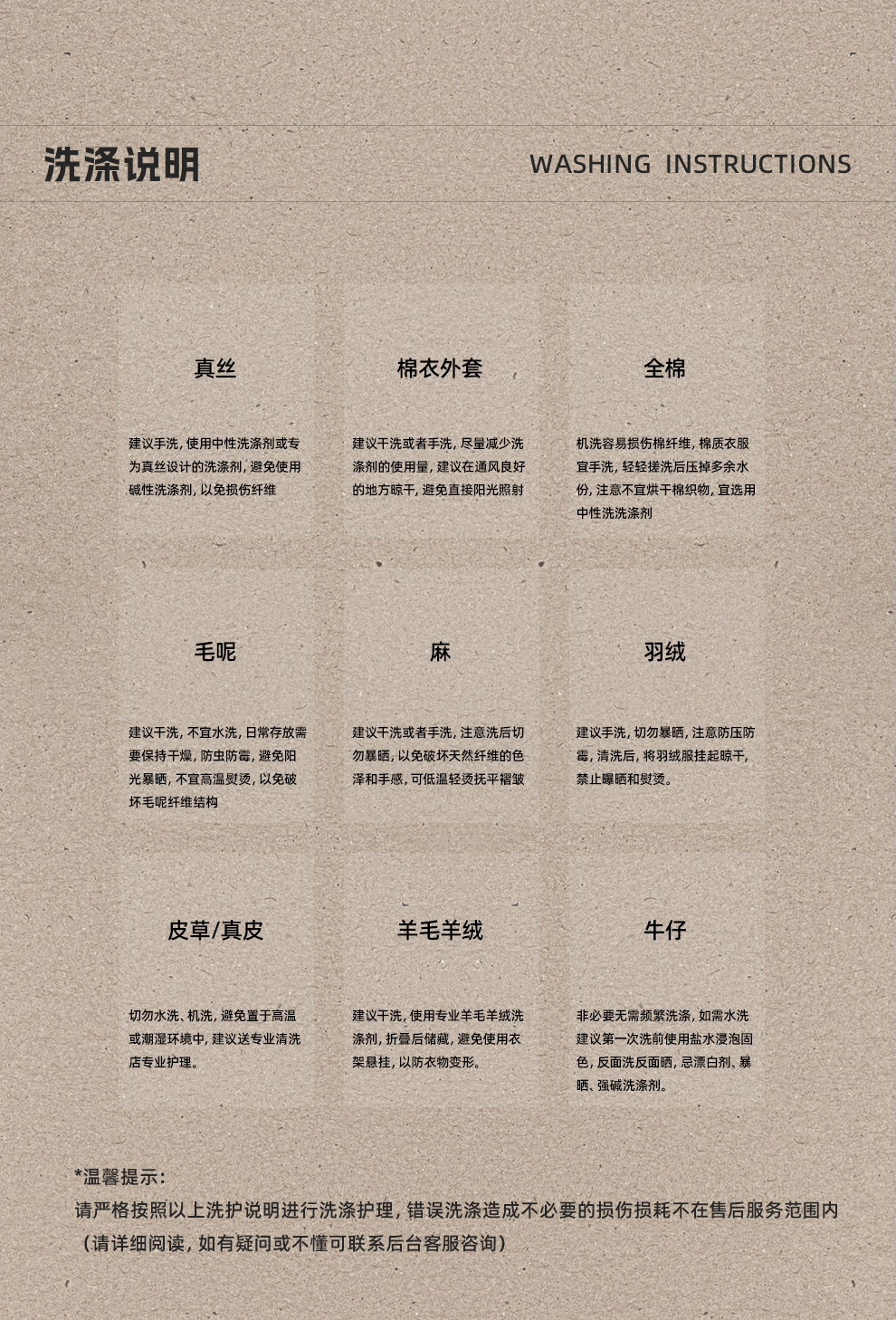 洗涤说明

WASHING INSTRUCTIONS

真丝

建议手洗，使用中性洗涤剂或专为真丝设计的洗涤剂，避免使用碱性洗涤剂，以免损伤纤维

棉衣外套

建议干洗或者手洗，尽量减少洗涤剂的使用量，建议在通风良好的地方晾干，避免直接阳光照射

全棉

机洗容易损伤棉纤维，棉质衣服宜手洗，轻轻搓洗后压掉多余水份，注意不宜烘干棉织物，宜选用中性洗洗涤剂

毛呢

建议干洗，不宜水洗，日常存放需要保持干燥，防虫防霉，避免阳光暴晒，不宜高温熨烫，以免破坏毛呢纤维结构

麻

建议干洗或者手洗，注意洗后切勿暴晒，以免破坏天然纤维的色泽和手感，可低温轻烫抚平褶皱

羽绒

建议手洗，切勿暴晒，注意防压防霉，清洗后，将羽绒服挂起晾干，禁止曝晒和熨烫。

皮草/真皮

切勿水洗、机洗，避免置于高温或潮湿环境中，建议送专业清洗店专业护理。

羊毛羊绒

建议干洗，使用专业羊毛羊绒洗涤剂，折叠后储藏，避免使用衣架悬挂，以防衣物变形。

牛仔

非必要无需频繁洗涤，如需水洗建议第一次洗前使用盐水浸泡固色，反面洗反面晒，忌漂白剂、暴晒、强碱洗涤剂。

*温馨提示：
请严格按照以上洗护说明进行洗涤护理，错误洗涤造成不必要的损伤损耗不在售后服务范围内
（请详细阅读，如有疑问或不懂可联系后台客服咨询）